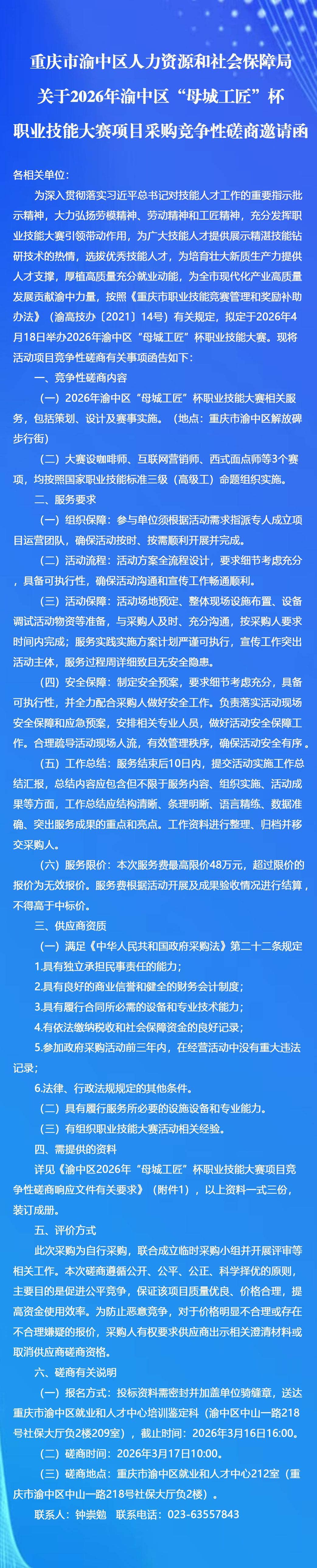 重庆市渝中区人力资源和社会保障局
关于2026年渝中区“母城工匠”杯
职业技能大赛项目采购竞争性磋商邀请函

各相关单位：

为深入贯彻落实习近平总书记对技能人才工作的重要指示批示精神，大力弘扬劳模精神、劳动精神和工匠精神，充分发挥职业技能大赛引领带动作用，为广大技能人才提供展示精湛技能钻研技术的热情，选拔优秀技能人才，为培育壮大新质生产力提供人才支撑，厚植高质量充分就业动能，为全市现代化产业高质量发展贡献渝中力量，按照《重庆市职业技能竞赛管理和奖励补助办法》（渝高技办〔2021〕14号）有关规定，拟定于2026年4月18日举办2026年渝中区“母城工匠”杯职业技能大赛。现将活动项目竞争性磋商有关事项函告如下：

一、竞争性磋商内容

（一）2026年渝中区“母城工匠”杯职业技能大赛相关服务，包括策划、设计及赛事实施。（地点：重庆市渝中区解放碑步行街）

（二）大赛设咖啡师、互联网营销师、西式面点师等3个赛项，均按照国家职业技能标准三级（高级工）命题组织实施。

二、服务要求

（一）组织保障：参与单位须根据活动需求指派专人成立项目运营团队，确保活动按时、按需顺利开展并完成。

（二）活动流程：活动方案全流程设计，要求细节考虑充分，具备可执行性，确保活动沟通和宣传工作畅通顺利。

（三）活动保障：活动场地预定、整体现场设施布置、设备调试活动物资等准备，与采购人及时、充分沟通，按采购人要求时间内完成；服务实践实施方案计划严谨可执行，宣传工作突出活动主体，服务过程周详细致且无安全隐患。

（四）安全保障：制定安全预案，要求细节考虑充分，具备可执行性，并全力配合采购人做好安全工作。负责落实活动现场安全保障和应急预案，安排相关专业人员，做好活动安全保障工作。合理疏导活动现场人流，有效管理秩序，确保活动安全有序。

（五）工作总结：服务结束后10日内，提交活动实施工作总结汇报，总结内容应包含但不限于服务内容、组织实施、活动成果等方面，工作总结应结构清晰、条理明晰、语言精练、数据准确、突出服务成果的重点和亮点。工作资料进行整理、归档并移交采购人。

（六）服务限价：本次服务费最高限价48万元，超过限价的报价为无效报价。服务费根据活动开展及成果验收情况进行结算，不得高于中标价。

三、供应商资质

（一）满足《中华人民共和国政府采购法》第二十二条规定

1.具有独立承担民事责任的能力；

2.具有良好的商业信誉和健全的财务会计制度；

3.具有履行合同所必需的设备和专业技术能力；

4.有依法缴纳税收和社会保障资金的良好记录；

5.参加政府采购活动前三年内，在经营活动中没有重大违法记录；

6.法律、行政法规规定的其他条件。

（二）具有履行服务所必要的设施设备和专业能力。

（三）有组织职业技能大赛活动相关经验。

四、需提供的资料

详见《渝中区2026年“母城工匠”杯职业技能大赛项目竞争性磋商响应文件有关要求》（附件1），以上资料一式三份，装订成册。

五、评价方式

此次采购为自行采购，联合成立临时采购小组并开展评审等相关工作。本次磋商遵循公开、公平、公正、科学择优的原则，主要目的是促进公平竞争，保证该项目质量优良、价格合理，提高资金使用效率。为防止恶意竞争，对于价格明显不合理或存在不合理嫌疑的报价，采购人有权要求供应商出示相关澄清材料或取消供应商磋商资格。

六、磋商有关说明

（一）报名方式：投标资料需密封并加盖单位骑缝章，送达重庆市渝中区就业和人才中心培训鉴定科（渝中区中山一路218号社保大厅负2楼209室），截止时间：2026年3月16日16:00。

（二）磋商时间：2026年3月17日10:00。

（三）磋商地点：重庆市渝中区就业和人才中心212室（重庆市渝中区中山一路218号社保大厅负2楼）。

联系人：钟崇勉　联系电话：023-63557843